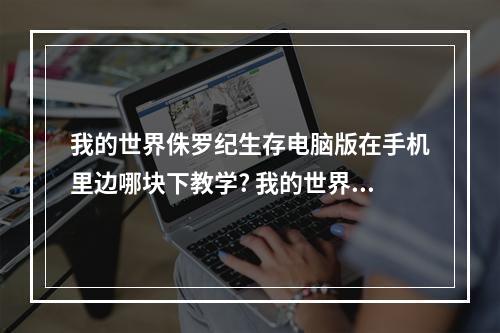 我的世界侏罗纪生存电脑版在手机里边哪块下教学? 我的世界...